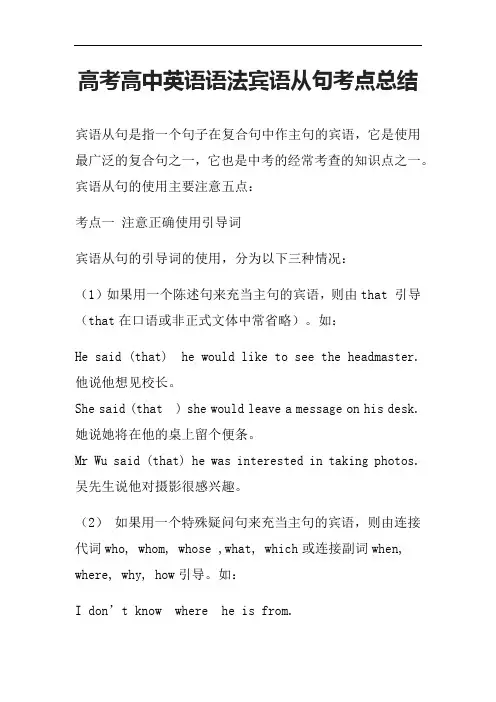 高考高中英语语法宾语从句考点总结

宾语从句是指一个句子在复合句中作主句的宾语，它是使用最广泛的复合句之一，它也是中考的经常考查的知识点之一。宾语从句的使用主要注意五点：

考点一 注意正确使用引导词

宾语从句的引导词的使用，分为以下三种情况：

（1）如果用一个陈述句来充当主句的宾语，则由 that 引导（that 在口语或非正式文体中常省略）。如：

He said (that) he would like to see the headmaster.
他说他想见校长。
She said (that ) she would leave a message on his desk.
她说她将在他的桌上留个便条。
Mr Wu said (that) he was interested in taking photos.
吴先生说他对摄影很感兴趣。

（2） 如果用一个特殊疑问句来充当主句的宾语，则由连接代词 who, whom, whose ,what, which 或连接副词 when, where, why, how 引导。如：

I don't know where he is from.